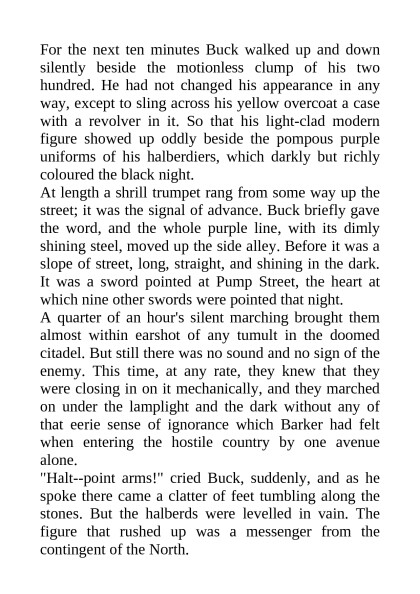 For the next ten minutes Buck walked up and down silently beside the motionless clump of his two hundred. He had not changed his appearance in any way, except to sling across his yellow overcoat a case with a revolver in it. So that his light-clad modern figure showed up oddly beside the pompous purple uniforms of his halberdiers, which darkly but richly coloured the black night.

At length a shrill trumpet rang from some way up the street; it was the signal of advance. Buck briefly gave the word, and the whole purple line, with its dimly shining steel, moved up the side alley. Before it was a slope of street, long, straight, and shining in the dark. It was a sword pointed at Pump Street, the heart at which nine other swords were pointed that night.

A quarter of an hour's silent marching brought them almost within earshot of any tumult in the doomed citadel. But still there was no sound and no sign of the enemy. This time, at any rate, they knew that they were closing in on it mechanically, and they marched on under the lamplight and the dark without any of that eerie sense of ignorance which Barker had felt when entering the hostile country by one avenue alone.

"Halt--point arms!" cried Buck, suddenly, and as he spoke there came a clatter of feet tumbling along the stones. But the halberds were levelled in vain. The figure that rushed up was a messenger from the contingent of the North.